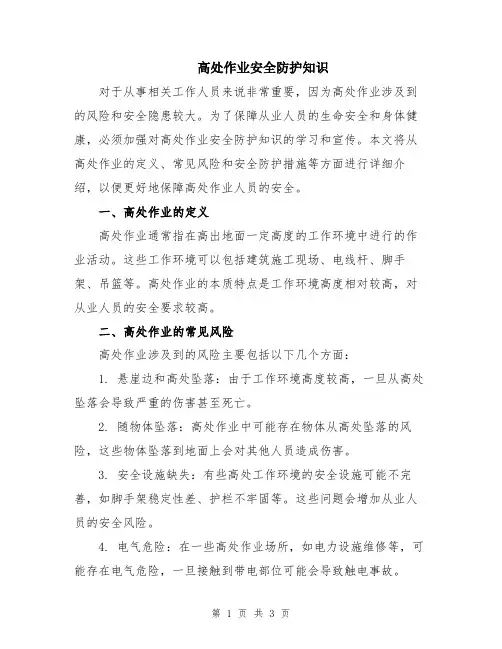 高处作业安全防护知识

对于从事相关工作人员来说非常重要，因为高处作业涉及到的风险和安全隐患较大。为了保障从业人员的生命安全和身体健康，必须加强对高处作业安全防护知识的学习和宣传。本文将从高处作业的定义、常见风险和安全防护措施等方面进行详细介绍，以便更好地保障高处作业人员的安全。

一、高处作业的定义

高处作业通常指在高出地面一定高度的工作环境中进行的作业活动。这些工作环境可以包括建筑施工现场、电线杆、脚手架、吊篮等。高处作业的本质特点是工作环境高度相对较高，对从业人员的安全要求较高。

二、高处作业的常见风险

高处作业涉及到的风险主要包括以下几个方面：

1. 悬崖边和高处坠落：由于工作环境高度较高，一旦从高处坠落会导致严重的伤害甚至死亡。

2. 随物体坠落：高处作业中可能存在物体从高处坠落的风险，这些物体坠落到地面上会对其他人员造成伤害。

3. 安全设施缺失：有些高处工作环境的安全设施可能不完善，如脚手架稳定性差、护栏不牢固等。这些问题会增加从业人员的安全风险。

4. 电气危险：在一些高处作业场所，如电力设施维修等，可能存在电气危险，一旦接触到带电部位可能会导致触电事故。

第 1 页 共 3 页